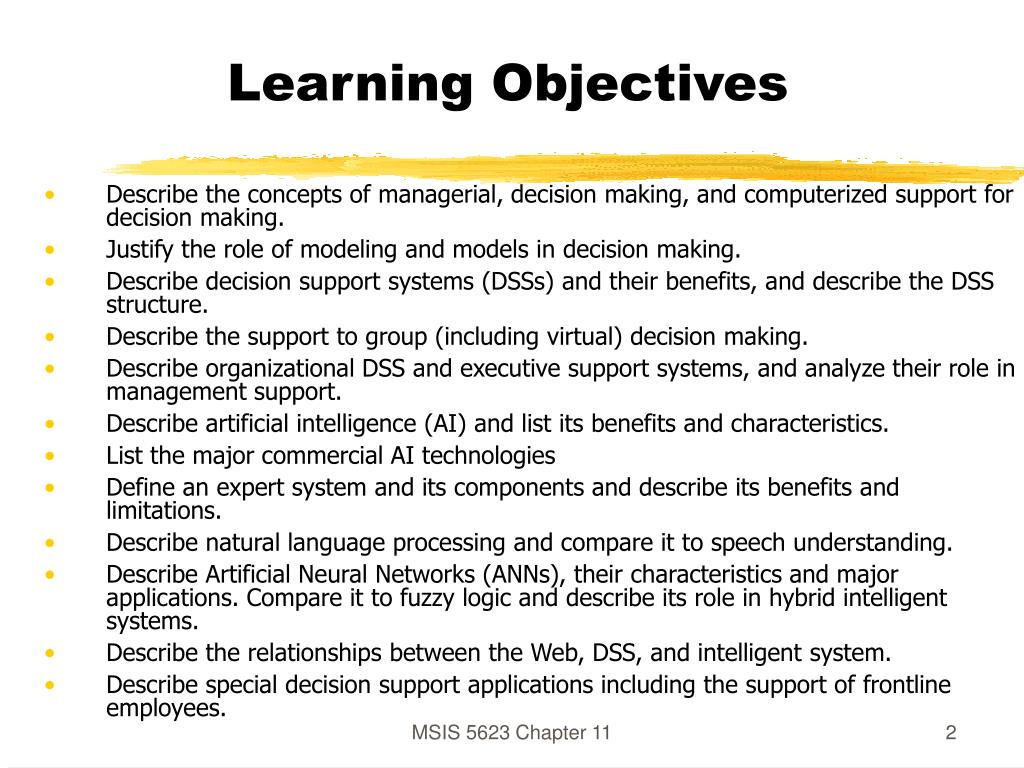 Learning Objectives

• Describe the concepts of managerial, decision making, and computerized support for decision making.
• Justify the role of modeling and models in decision making.
• Describe decision support systems (DSSs) and their benefits, and describe the DSS structure.
• Describe the support to group (including virtual) decision making.
• Describe organizational DSS and executive support systems, and analyze their role in management support.
• Describe artificial intelligence (AI) and list its benefits and characteristics.
• List the major commercial AI technologies
• Define an expert system and its components and describe its benefits and limitations.
• Describe natural language processing and compare it to speech understanding.
• Describe Artificial Neural Networks (ANNs), their characteristics and major applications. Compare it to fuzzy logic and describe its role in hybrid intelligent systems.
• Describe the relationships between the Web, DSS, and intelligent system.
• Describe special decision support applications including the support of frontline employees.

MSIS 5623 Chapter 11

2